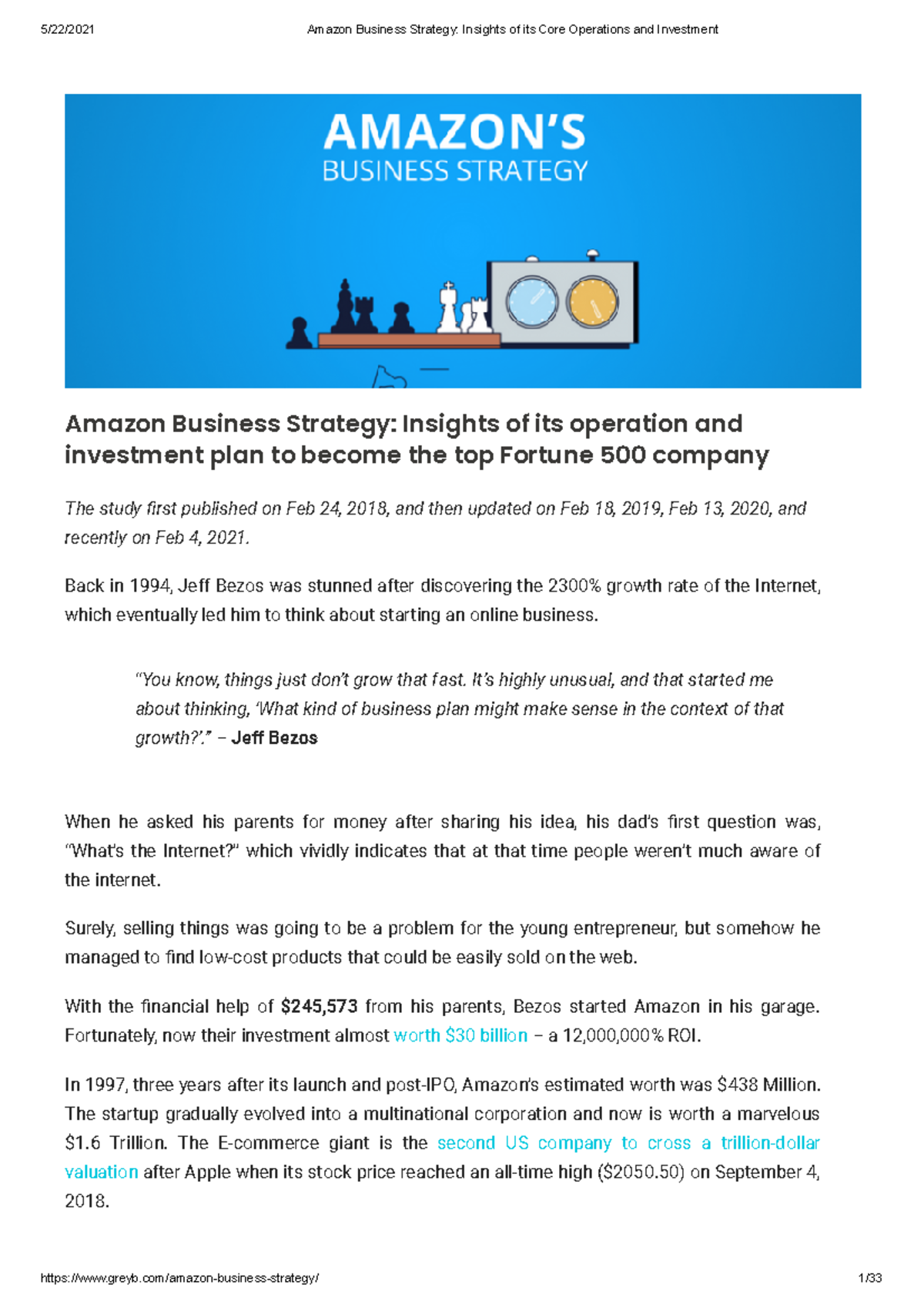 5/22/2021 Amazon Business Strategy: Insights of its Core Operations and Investment

AMAZON'S
BUSINESS STRATEGY

Amazon Business Strategy: Insights of its operation and investment plan to become the top Fortune 500 company

The study first published on Feb 24, 2018, and then updated on Feb 18, 2019, Feb 13, 2020, and recently on Feb 4, 2021.

Back in 1994, Jeff Bezos was stunned after discovering the 2300% growth rate of the Internet, which eventually led him to think about starting an online business.

"You know, things just don't grow that fast. It's highly unusual, and that started me about thinking, 'What kind of business plan might make sense in the context of that growth?'." – Jeff Bezos

When he asked his parents for money after sharing his idea, his dad's first question was, "What's the Internet?" which vividly indicates that at that time people weren't much aware of the internet.

Surely, selling things was going to be a problem for the young entrepreneur, but somehow he managed to find low-cost products that could be easily sold on the web.

With the financial help of $245,573 from his parents, Bezos started Amazon in his garage. Fortunately, now their investment almost worth $30 billion – a 12,000,000% ROI.

In 1997, three years after its launch and post-IPO, Amazon's estimated worth was $438 Million. The startup gradually evolved into a multinational corporation and now is worth a marvelous $1.6 Trillion. The E-commerce giant is the second US company to cross a trillion-dollar valuation after Apple when its stock price reached an all-time high ($2050.50) on September 4, 2018.

https://www.greyb.com/amazon-business-strategy/ 1/33